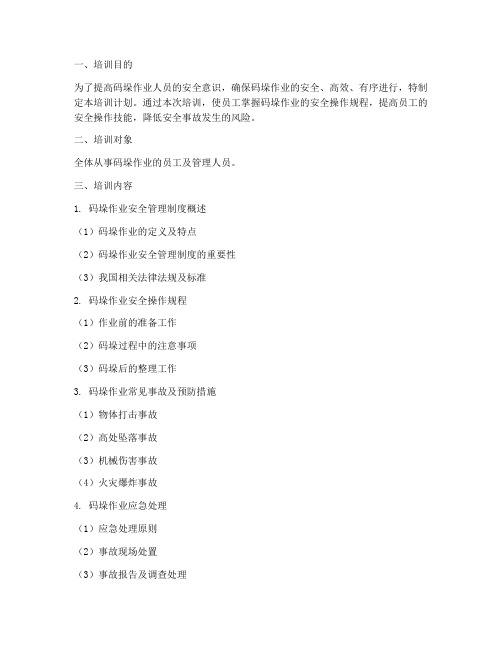 一、培训目的

为了提高码垛作业人员的安全意识，确保码垛作业的安全、高效、有序进行，特制定本培训计划。通过本次培训，使员工掌握码垛作业的安全操作规程，提高员工的安全操作技能，降低安全事故发生的风险。

二、培训对象

全体从事码垛作业的员工及管理人员。

三、培训内容

1. 码垛作业安全管理制度概述

（1）码垛作业的定义及特点

（2）码垛作业安全管理制度的重要性

（3）我国相关法律法规及标准

2. 码垛作业安全操作规程

（1）作业前的准备工作

（2）码垛过程中的注意事项

（3）码垛后的整理工作

3. 码垛作业常见事故及预防措施

（1）物体打击事故

（2）高处坠落事故

（3）机械伤害事故

（4）火灾爆炸事故

4. 码垛作业应急处理

（1）应急处理原则

（2）事故现场处置

（3）事故报告及调查处理